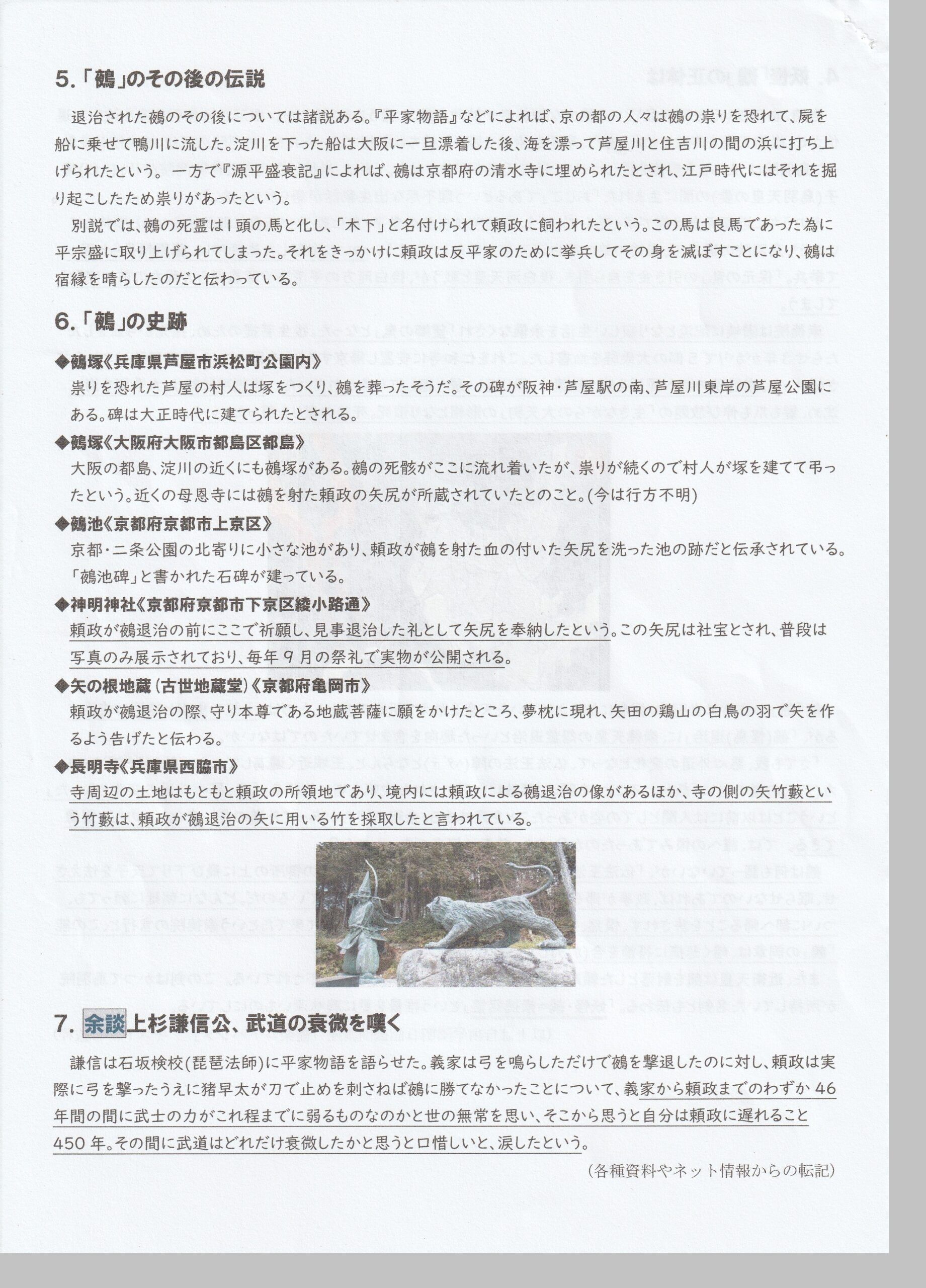 5.「鵺」のその後の伝説

退治された鵺のその後については諸説ある。『平家物語』などによれば、京の都の人々は鵺の祟りを恐れて、屍を船に乗せて鴨川に流した。淀川を下った船は大阪に一旦漂着した後、海を漂って芦屋川と住吉川の間の浜に打ち上げられたという。一方で『源平盛衰記』によれば、鵺は京都府の清水寺に埋められたとされ、江戸時代にはそれを掘り起こしたため祟りがあったという。

別説では、鵺の死霊は1頭の馬と化し、「木下」と名付けられて頼政に飼われたという。この馬は良馬であった為に平宗盛に取り上げられてしまった。それをきっかけに頼政は反平家のために挙兵してその身を滅ぼすことになり、鵺は宿縁を晴らしたのだと伝わっている。

6.「鵺」の史跡

◆鵺塚《兵庫県芦屋市浜松町公園内》
祟りを恐れた芦屋の村人は塚をつくり、鵺を葬ったそうだ。その碑が阪神・芦屋駅の南、芦屋川東岸の芦屋公園にある。碑は大正時代に建てられたとされる。

◆鵺塚《大阪府大阪市都島区都島》
大阪の都島、淀川の近くにも鵺塚がある。鵺の死骸がここに流れ着いたが、祟りが続くので村人が塚を建てて弔ったという。近くの母恩寺には鵺を射た頼政の矢尻が所蔵されていたとのこと。(今は行方不明)

◆鵺池《京都府京都市上京区》
京都・二条公園の北寄りに小さな池があり、頼政が鵺を射た血の付いた矢尻を洗った池の跡だと伝承されている。「鵺池碑」と書かれた石碑が建っている。

◆神明神社《京都府京都市下京区綾小路通》
頼政が鵺退治の前にここで祈願し、見事退治した礼として矢尻を奉納したという。この矢尻は社宝とされ、普段は写真のみ展示されており、毎年9月の祭礼で実物が公開される。

◆矢の根地蔵(古世地蔵堂)《京都府亀岡市》
頼政が鵺退治の際、守り本尊である地蔵菩薩に願をかけたところ、夢枕に現れ、矢田の鶏山の白鳥の羽で矢を作るよう告げたと伝わる。

◆長明寺《兵庫県西脇市》
寺周辺の土地はもともと頼政の所領地であり、境内には頼政による鵺退治の像があるほか、寺の側の矢竹藪という竹藪は、頼政が鵺退治の矢に用いる竹を採取したと言われている。

7. 余談 上杉謙信公、武道の衰微を嘆く

謙信は石坂検校(琵琶法師)に平家物語を語らせた。義家は弓を鳴らしただけで鵺を撃退したのに対し、頼政は実際に弓を撃ったうえに猪早太が刀で止めを刺さねば鵺に勝てなかったことについて、義家から頼政までのわずか46年間の間に武士の力がこれ程までに弱るものなのかと世の無常を思い、そこから思うと自分は頼政に遅れること450年。その間に武道はどれだけ衰微したかと思うと口惜しいと、涙したという。

(各種資料やネット情報からの転記)